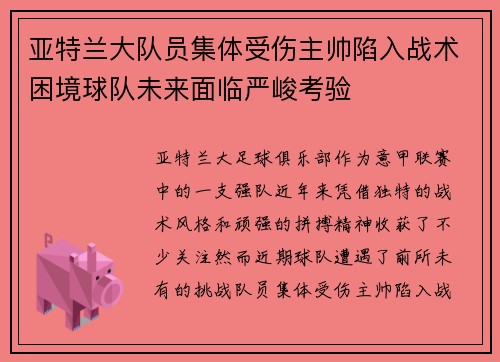 亚特兰大队员集体受伤主帅陷入战术困境球队未来面临严峻考验

亚特兰大足球俱乐部作为意甲联赛中的一支强队近年来凭借独特的战术风格和顽强的拼搏精神收获了不少关注然而近期球队遭遇了前所未有的挑战队员集体受伤主帅陷入战